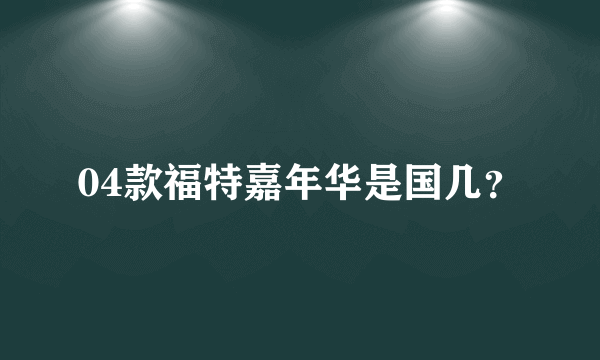 04款福特嘉年华是国几？